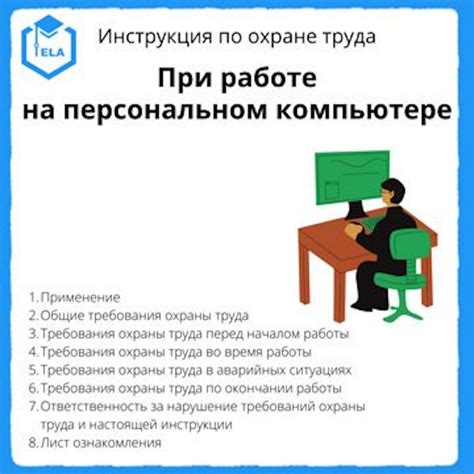 ELA

Инструкция по охране труда

При работе на персональном компьютере

1. Применение
2. Общие требования охраны труда
3. Требования охраны труда перед началом работы
4. Требования охраны труда во время работы
5. Требования охраны труда в аварийных ситуациях
6. Требования охраны труда по окончании работы
7. Ответственность за нарушение требований охраны труда и настоящей инструкции
8. Лист ознакомления